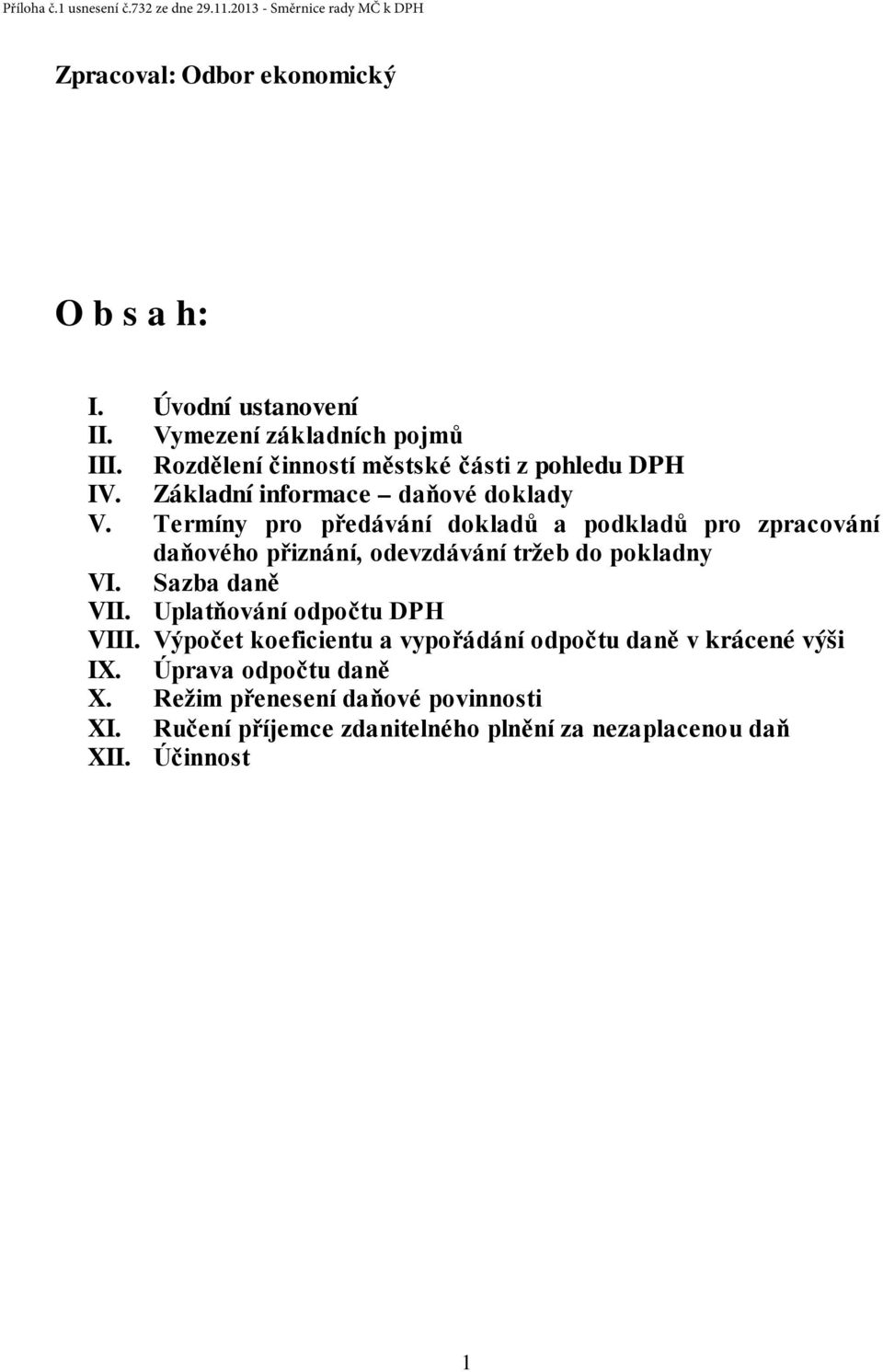 Příloha č.1 usnesení č.732 ze dne 29.11.2013 - Směrnice rady MČ k DPH

Zpracoval: Odbor ekonomický

O b s a h:

I. Úvodní ustanovení
II. Vymezení základních pojmů
III. Rozdělení činností městské části z pohledu DPH
IV. Základní informace – daňové doklady
V. Termíny pro předávání dokladů a podkladů pro zpracování daňového přiznání, odevzdávání tržeb do pokladny
VI. Sazba daně
VII. Uplatňování odpočtu DPH
VIII. Výpočet koeficientu a vypořádání odpočtu daně v krácené výši
IX. Úprava odpočtu daně
X. Režim přenesení daňové povinnosti
XI. Ručení příjemce zdanitelného plnění za nezaplacenou daň
XII. Účinnost

1